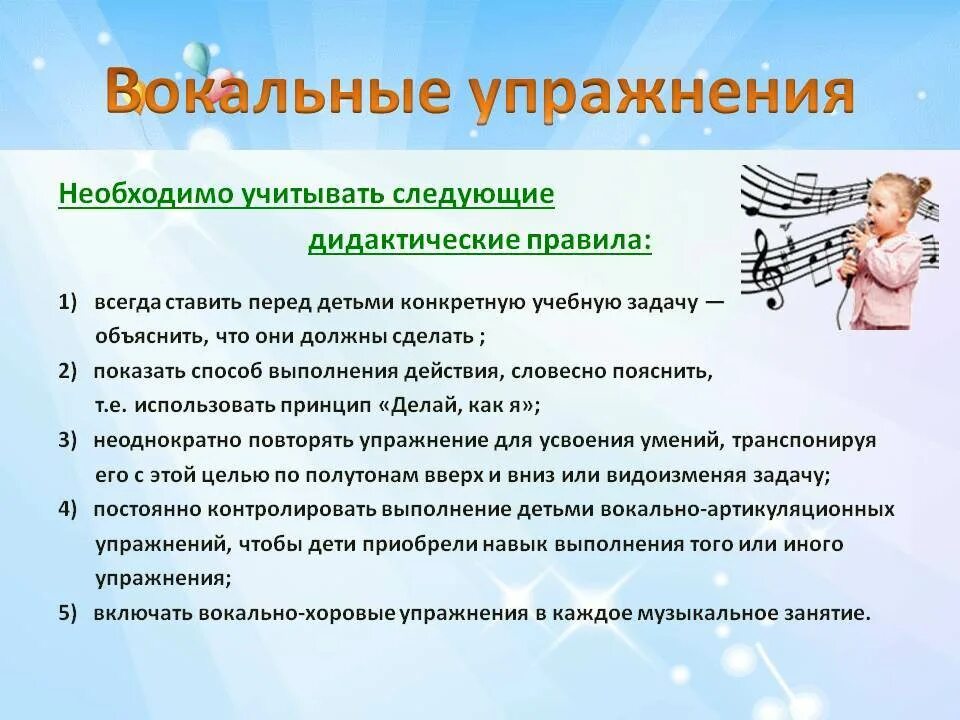 Вокальные упражнения

Необходимо учитывать следующие дидактические правила:

1) всегда ставить перед детьми конкретную учебную задачу — объяснить, что они должны сделать ;

2) показать способ выполнения действия, словесно пояснить, т.е. использовать принцип «Делай, как я»;

3) неоднократно повторять упражнение для усвоения умений, транспонируя его с этой целью по полутонам вверх и вниз или видоизменяя задачу;

4) постоянно контролировать выполнение детьми вокально-артикуляционных упражнений, чтобы дети приобрели навык выполнения того или иного упражнения;

5) включать вокально-хоровые упражнения в каждое музыкальное занятие.